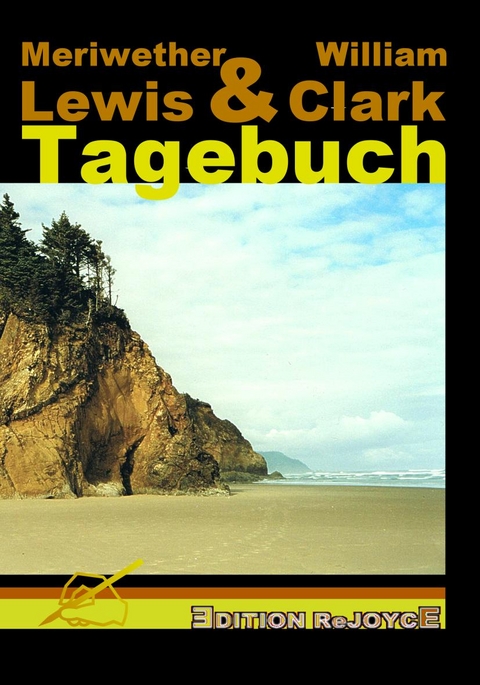 Meriwether William
Lewis & Clark
Tagebuch

EDITION ReJOYCE